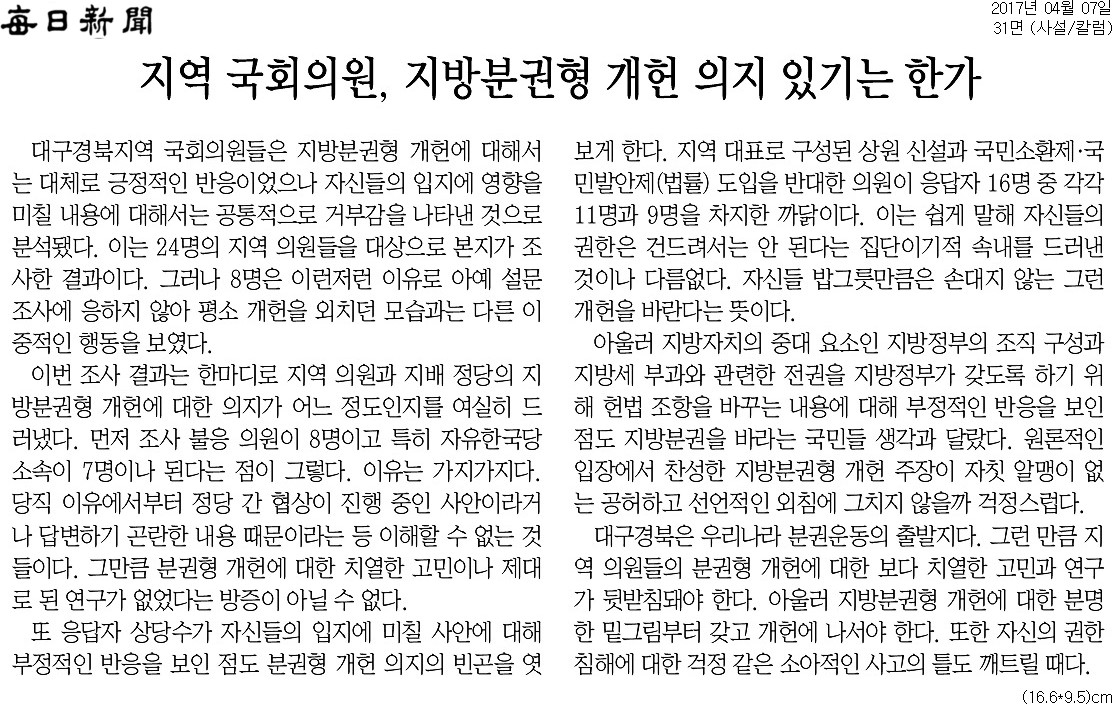 每日新聞

2017년 04월 07일
31면 (사설/칼럼)

지역 국회의원, 지방분권형 개헌 의지 있기는 한가

대구경북지역 국회의원들은 지방분권형 개헌에 대해서는 대체로 긍정적인 반응이었으나 자신들의 입지에 영향을 미칠 내용에 대해서는 공통적으로 거부감을 나타낸 것으로 분석됐다. 이는 24명의 지역 의원들을 대상으로 본지가 조사한 결과이다. 그러나 8명은 이런저런 이유로 아예 설문조사에 응하지 않아 평소 개헌을 외치던 모습과는 다른 이중적인 행동을 보였다.

이번 조사 결과는 한마디로 지역 의원과 지배 정당의 지방분권형 개헌에 대한 의지가 어느 정도인지를 여실히 드러냈다. 먼저 조사 불응 의원이 8명이고 특히 자유한국당 소속이 7명이나 된다는 점이 그렇다. 이유는 가지가지다. 당직 이유에서부터 정당 간 협상이 진행 중인 사안이라거나 답변하기 곤란한 내용 때문이라는 등 이해할 수 없는 것들이다. 그만큼 분권형 개헌에 대한 치열한 고민이나 제대로 된 연구가 없었다는 방증이 아닐 수 없다.

또 응답자 상당수가 자신들의 입지에 미칠 사안에 대해 부정적인 반응을 보인 점도 분권형 개헌 의지의 빈곤을 엿보게 한다. 지역 대표로 구성된 상원 신설과 국민소환제·국민발안제(법률) 도입을 반대한 의원이 응답자 16명 중 각각 11명과 9명을 차지한 까닭이다. 이는 쉽게 말해 자신들의 권한은 건드려서는 안 된다는 집단이기적 속내를 드러낸 것이나 다름없다. 자신들 밥그릇만큼은 손대지 않는 그런 개헌을 바란다는 뜻이다.

아울러 지방자치의 중대 요소인 지방정부의 조직 구성과 지방세 부과와 관련한 전권을 지방정부가 갖도록 하기 위해 헌법 조항을 바꾸는 내용에 대해 부정적인 반응을 보인 점도 지방분권을 바라는 국민들 생각과 달랐다. 원론적인 입장에서 찬성한 지방분권형 개헌 주장이 자칫 알맹이 없는 공허하고 선언적인 외침에 그치지 않을까 걱정스럽다.

대구경북은 우리나라 분권운동의 출발지다. 그런 만큼 지역 의원들의 분권형 개헌에 대한 보다 치열한 고민과 연구가 뒷받침돼야 한다. 아울러 지방분권형 개헌에 대한 분명한 밑그림부터 갖고 개헌에 나서야 한다. 또한 자신의 권한 침해에 대한 걱정 같은 소아적인 사고의 틀도 깨트릴 때다.

(16.6*9.5)cm